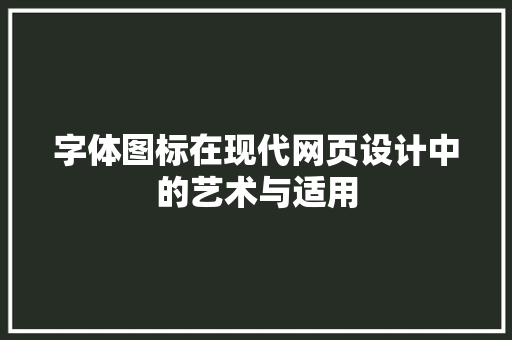 字体图标在现代网页设计中的艺术与适用